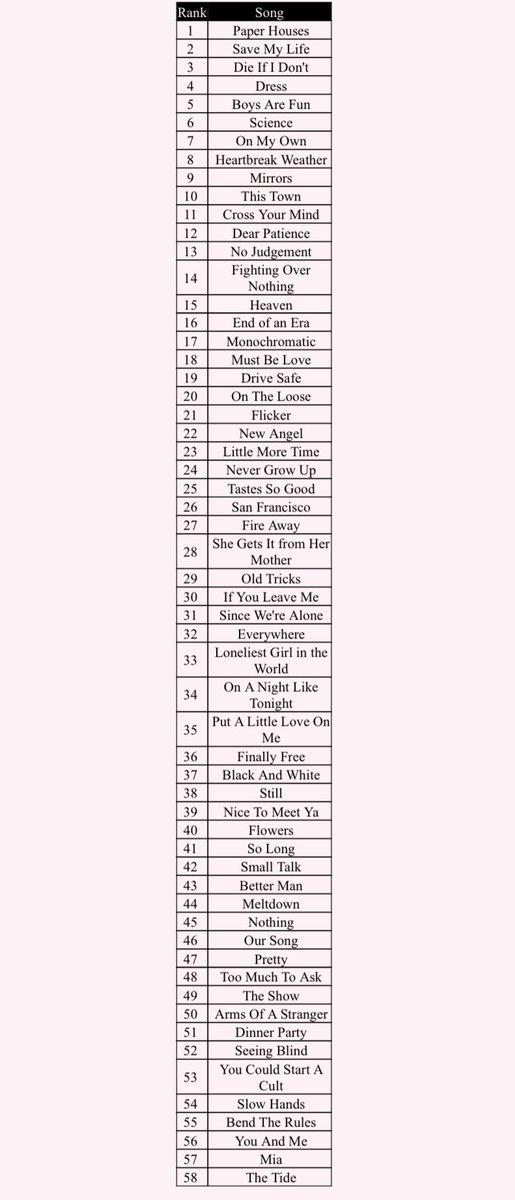 | Rank | Song |
|---|---|
| 1 | Paper Houses |
| 2 | Save My Life |
| 3 | Die If I Don't |
| 4 | Dress |
| 5 | Boys Are Fun |
| 6 | Science |
| 7 | On My Own |
| 8 | Heartbreak Weather |
| 9 | Mirrors |
| 10 | This Town |
| 11 | Cross Your Mind |
| 12 | Dear Patience |
| 13 | No Judgement |
| 14 | Fighting Over Nothing |
| 15 | Heaven |
| 16 | End of an Era |
| 17 | Monochromatic |
| 18 | Must Be Love |
| 19 | Drive Safe |
| 20 | On The Loose |
| 21 | Flicker |
| 22 | New Angel |
| 23 | Little More Time |
| 24 | Never Grow Up |
| 25 | Tastes So Good |
| 26 | San Francisco |
| 27 | Fire Away |
| 28 | She Gets It from Her Mother |
| 29 | Old Tricks |
| 30 | If You Leave Me |
| 31 | Since We're Alone |
| 32 | Everywhere |
| 33 | Loneliest Girl in the World |
| 34 | On A Night Like Tonight |
| 35 | Put A Little Love On Me |
| 36 | Finally Free |
| 37 | Black And White |
| 38 | Still |
| 39 | Nice To Meet Ya |
| 40 | Flowers |
| 41 | So Long |
| 42 | Small Talk |
| 43 | Better Man |
| 44 | Meltdown |
| 45 | Nothing |
| 46 | Our Song |
| 47 | Pretty |
| 48 | Too Much To Ask |
| 49 | The Show |
| 50 | Arms Of A Stranger |
| 51 | Dinner Party |
| 52 | Seeing Blind |
| 53 | You Could Start A Cult |
| 54 | Slow Hands |
| 55 | Bend The Rules |
| 56 | You And Me |
| 57 | Mia |
| 58 | The Tide |